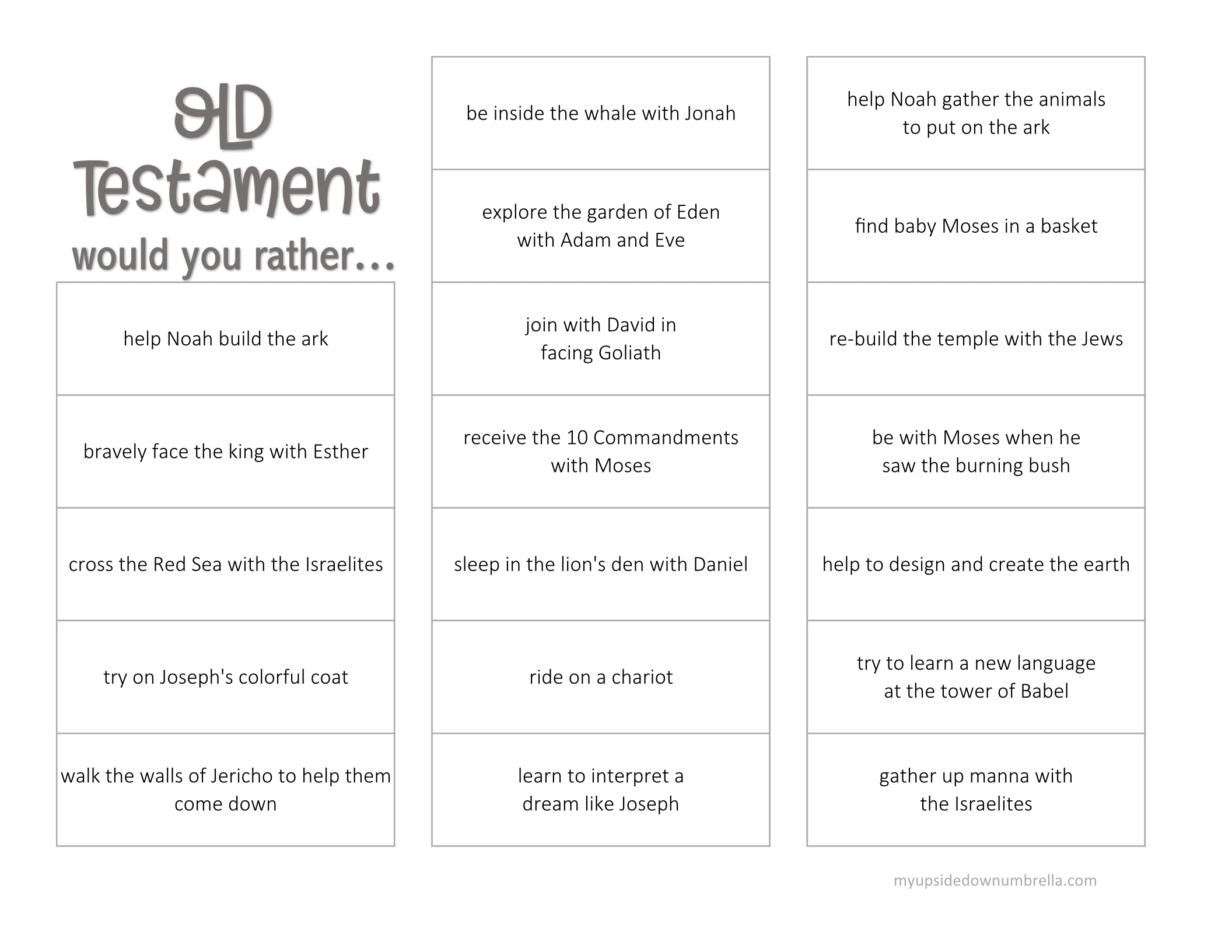 OLD Testament would you rather...

help Noah build the ark

bravely face the king with Esther

cross the Red Sea with the Israelites

try on Joseph's colorful coat

walk the walls of Jericho to help them come down

be inside the whale with Jonah

explore the garden of Eden with Adam and Eve

join with David in facing Goliath

receive the 10 Commandments with Moses

sleep in the lion's den with Daniel

ride on a chariot

learn to interpret a dream like Joseph

help Noah gather the animals to put on the ark

find baby Moses in a basket

re-build the temple with the Jews

be with Moses when he saw the burning bush

help to design and create the earth

try to learn a new language at the tower of Babel

gather up manna with the Israelites

myupsidedownumbrella.com